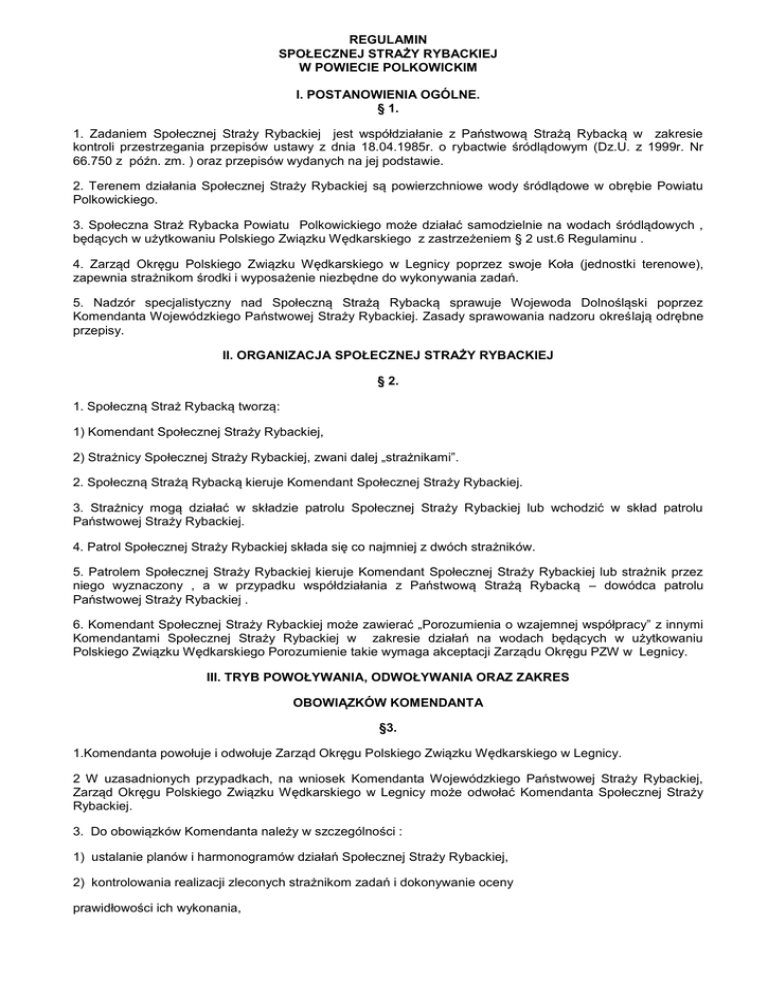 REGULAMIN
SPOŁECZNEJ STRAŻY RYBACKIEJ
W POWIECIE POLKOWICKIM

I. POSTANOWIENIA OGÓLNE.
§ 1.

1. Zadaniem Społecznej Straży Rybackiej jest współdziałanie z Państwową Strażą Rybacką w zakresie kontroli przestrzegania przepisów ustawy z dnia 18.04.1985r. o rybactwie śródlądowym (Dz.U. z 1999r. Nr 66.750 z późn. zm. ) oraz przepisów wydanych na jej podstawie.

2. Terenem działania Społecznej Straży Rybackiej są powierzchniowe wody śródlądowe w obrębie Powiatu Polkowickiego.

3. Społeczna Straż Rybacka Powiatu Polkowickiego może działać samodzielnie na wodach śródlądowych , będących w użytkowaniu Polskiego Związku Wędkarskiego z zastrzeżeniem § 2 ust.6 Regulaminu .

4. Zarząd Okręgu Polskiego Związku Wędkarskiego w Legnicy poprzez swoje Koła (jednostki terenowe), zapewnia strażnikom środki i wyposażenie niezbędne do wykonywania zadań.

5. Nadzór specjalistyczny nad Społeczną Strażą Rybacką sprawuje Wojewoda Dolnośląski poprzez Komendanta Wojewódzkiego Państwowej Straży Rybackiej. Zasady sprawowania nadzoru określają odrębne przepisy.

II. ORGANIZACJA SPOŁECZNEJ STRAŻY RYBACKIEJ

§ 2.

1. Społeczną Straż Rybacką tworzą:

1) Komendant Społecznej Straży Rybackiej,

2) Strażnicy Społecznej Straży Rybackiej, zwani dalej „strażnikami".

2. Społeczną Strażą Rybacką kieruje Komendant Społecznej Straży Rybackiej.

3. Strażnicy mogą działać w składzie patrolu Społecznej Straży Rybackiej lub wchodzić w skład patrolu Państwowej Straży Rybackiej.

4. Patrol Społecznej Straży Rybackiej składa się co najmniej z dwóch strażników.

5. Patrolem Społecznej Straży Rybackiej kieruje Komendant Społecznej Straży Rybackiej lub strażnik przez niego wyznaczony , a w przypadku współdziałania z Państwową Strażą Rybacką – dowódca patrolu Państwowej Straży Rybackiej .

6. Komendant Społecznej Straży Rybackiej może zawierać „Porozumienia o wzajemnej współpracy" z innymi Komendantami Społecznej Straży Rybackiej w zakresie działań na wodach będących w użytkowaniu Polskiego Związku Wędkarskiego Porozumienie takie wymaga akceptacji Zarządu Okręgu PZW w Legnicy.

III. TRYB POWOŁYWANIA, ODWOŁYWANIA ORAZ ZAKRES

OBOWIĄZKÓW KOMENDANTA

§3.

1.Komendanta powołuje i odwołuje Zarząd Okręgu Polskiego Związku Wędkarskiego w Legnicy.

2 W uzasadnionych przypadkach, na wniosek Komendanta Wojewódzkiego Państwowej Straży Rybackiej, Zarząd Okręgu Polskiego Związku Wędkarskiego w Legnicy może odwołać Komendanta Społecznej Straży Rybackiej.

3. Do obowiązków Komendanta należy w szczególności :

1) ustalanie planów i harmonogramów działań Społecznej Straży Rybackiej,

2) kontrolowania realizacji zleconych strażnikom zadań i dokonywanie oceny

prawidłowości ich wykonania,